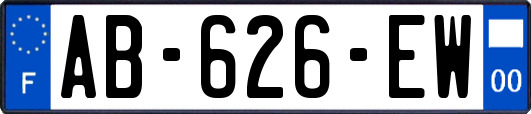 F
AB-626-EW
00